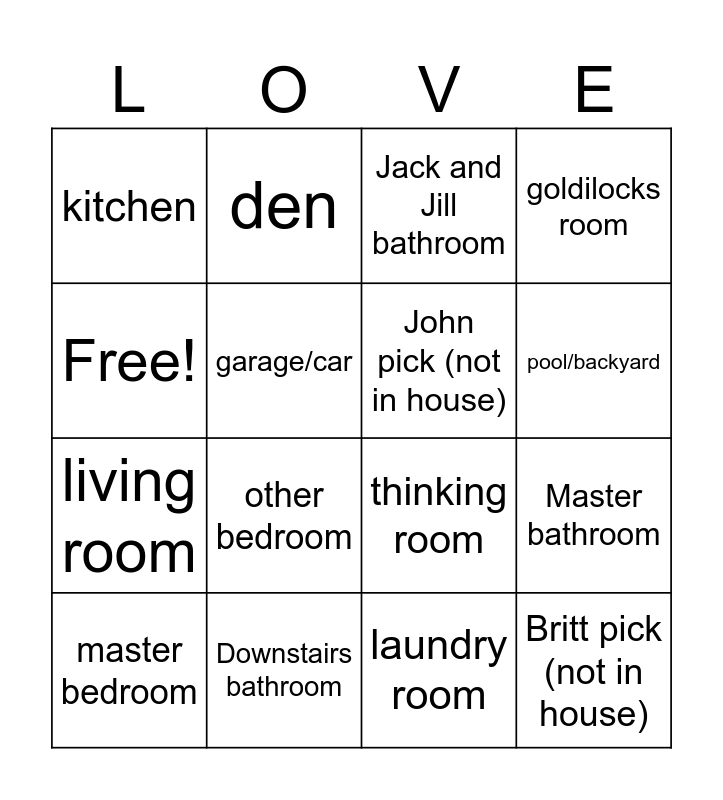 | L | O | V | E |
|---|---|---|---|
| kitchen | den | Jack and Jill bathroom | goldilocks room |
| Free! | garage/car | John pick (not in house) | pool/backyard |
| living room | other bedroom | thinking room | Master bathroom |
| master bedroom | Downstairs bathroom | laundry room | Britt pick (not in house) |